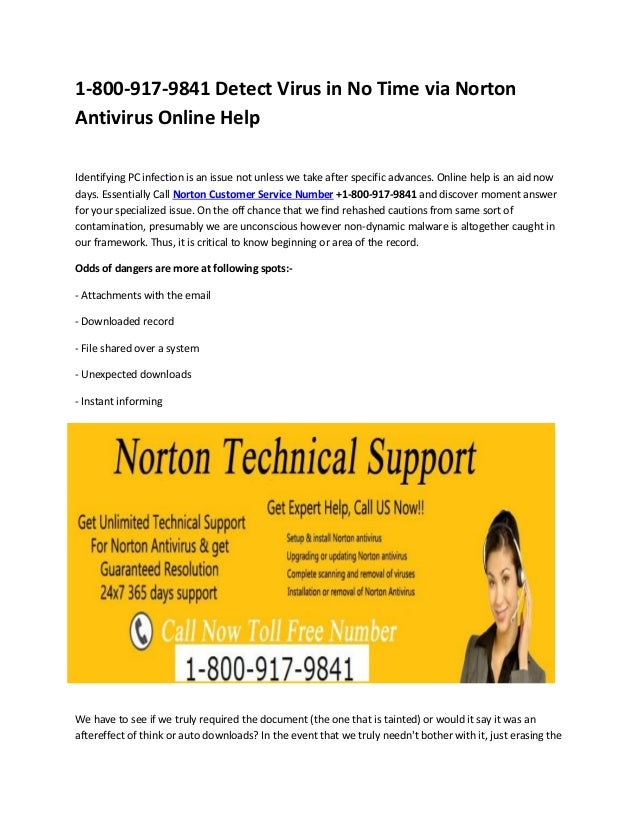 1-800-917-9841 Detect Virus in No Time via Norton Antivirus Online Help

Identifying PC infection is an issue not unless we take after specific advances. Online help is an aid now days. Essentially Call Norton Customer Service Number +1-800-917-9841 and discover moment answer for your specialized issue. On the off chance that we find rehashed cautions from same sort of contamination, presumably we are unconscious however non-dynamic malware is altogether caught in our framework. Thus, it is critical to know beginning or area of the record.

Odds of dangers are more at following spots:-

- Attachments with the email

- Downloaded record

- File shared over a system

- Unexpected downloads

- Instant informing

Norton Technical Support

Get Unlimited Technical Support For Norton Antivirus & get Guaranteed Resolution 24x7 365 days support

Get Expert Help, Call US Now!!

Setup & install Norton antivirus
Upgrading or updating Norton antivirus
Complete scanning and removal of viruses
Installation or removal of Norton Antivirus

Call Now Toll Free Number
1-800-917-9841

We have to see if we truly required the document (the one that is tainted) or would it say it was an aftereffect of think or auto downloads? In the event that we truly needn't bother with it, just erasing the